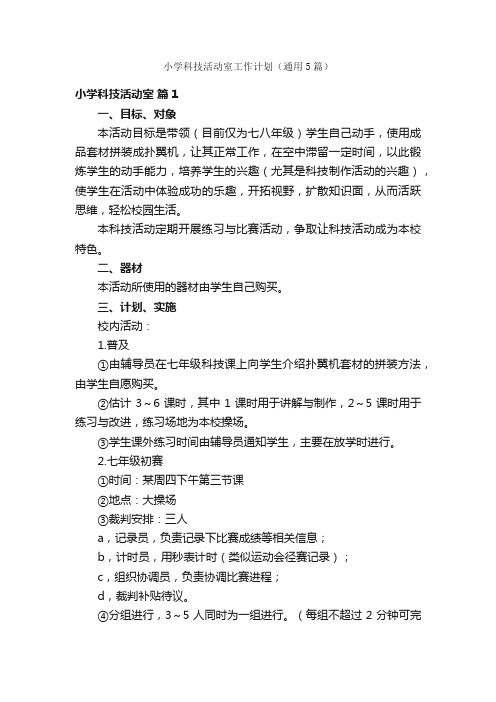 小学科技活动室工作计划（通用5篇）

小学科技活动室 篇1

一、目标、对象

本活动目标是带领（目前仅为七八年级）学生自己动手，使用成品套材拼装成扑翼机，让其正常工作，在空中滞留一定时间，以此锻炼学生的动手能力，培养学生的兴趣（尤其是科技制作活动的兴趣），使学生在活动中体验成功的乐趣，开拓视野，扩散知识面，从而活跃思维，轻松校园生活。

本科技活动定期开展练习与比赛活动，争取让科技活动成为本校特色。

二、器材

本活动所使用的器材由学生自己购买。

三、计划、实施

校内活动：

1.普及

①由辅导员在七年级科技课上向学生介绍扑翼机套材的拼装方法，由学生自愿购买。

②估计 3～6 课时，其中 1 课时用于讲解与制作，2～5 课时用于练习与改进，练习场地为本校操场。

③学生课外练习时间由辅导员通知学生，主要在放学时进行。

2.七年级初赛

①时间：某周四下午第三节课

②地点：大操场

③裁判安排：三人

a，记录员，负责记录下比赛成绩等相关信息；

b，计时员，用秒表计时（类似运动会径赛记录）；

c，组织协调员，负责协调比赛进程；

d，裁判补贴待议。

④分组进行，3～5 人同时为一组进行。（每组不超过 2 分钟可完